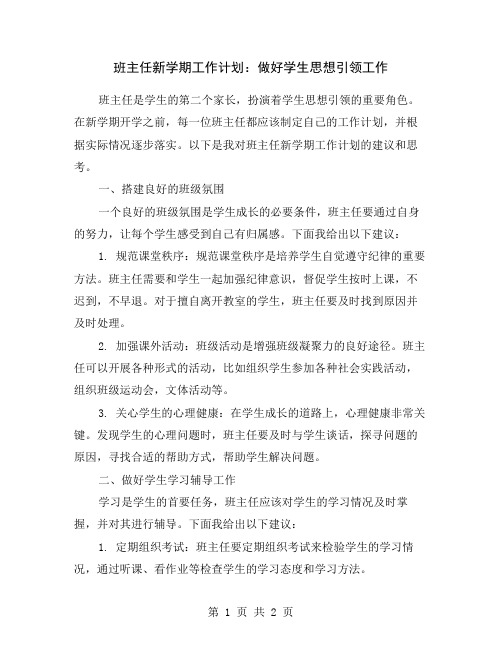 班主任新学期工作计划：做好学生思想引领工作

班主任是学生的第二个家长，扮演着学生思想引领的重要角色。在新学期开学之前，每一位班主任都应该制定自己的工作计划，并根据实际情况逐步落实。以下是我对班主任新学期工作计划的建议和思考。

一、搭建良好的班级氛围

一个良好的班级氛围是学生成长的必要条件，班主任要通过自身的努力，让每个学生感受到自己有归属感。下面我给出以下建议：

1. 规范课堂秩序：规范课堂秩序是培养学生自觉遵守纪律的重要方法。班主任需要和学生一起加强纪律意识，督促学生按时上课，不迟到，不早退。对于擅自离开教室的学生，班主任要及时找到原因并及时处理。

2. 加强课外活动：班级活动是增强班级凝聚力的良好途径。班主任可以开展各种形式的活动，比如组织学生参加各种社会实践活动，组织班级运动会，文体活动等。

3. 关心学生的心理健康：在学生成长的道路上，心理健康非常关键。发现学生的心理问题时，班主任要及时与学生谈话，探寻问题的原因，寻找合适的帮助方式，帮助学生解决问题。

二、做好学生学习辅导工作

学习是学生的首要任务，班主任应该对学生的学习情况及时掌握，并对其进行辅导。下面我给出以下建议：

1. 定期组织考试：班主任要定期组织考试来检验学生的学习情况，通过听课、看作业等检查学生的学习态度和学习方法。

第 1 页 共 2 页